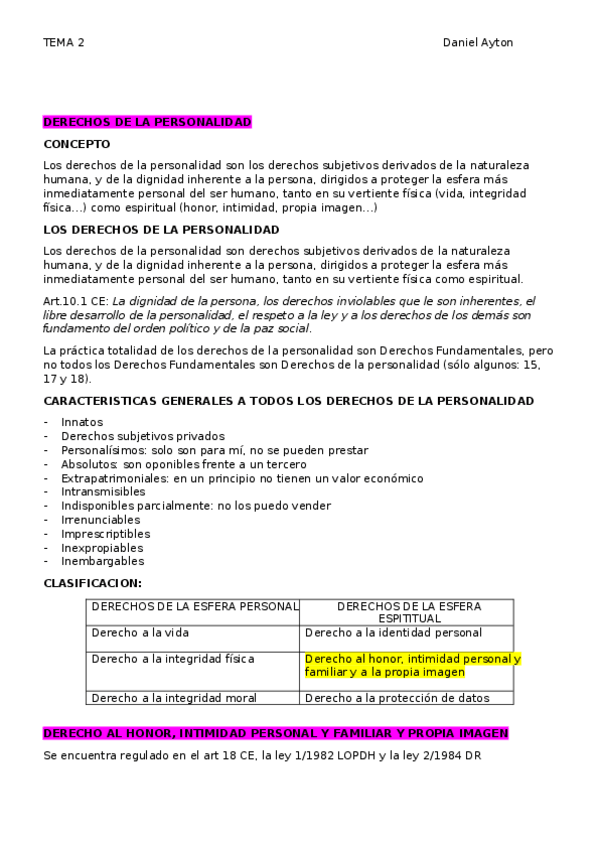 TEMA 2

Daniel Ayton

DERECHOS DE LA PERSONALIDAD

CONCEPTO

Los derechos de la personalidad son los derechos subjetivos derivados de la naturaleza humana, y de la dignidad inherente a la persona, dirigidos a proteger la esfera más inmediatamente personal del ser humano, tanto en su vertiente física (vida, integridad física…) como espiritual (honor, intimidad, propia imagen…)

LOS DERECHOS DE LA PERSONALIDAD

Los derechos de la personalidad son derechos subjetivos derivados de la naturaleza humana, y de la dignidad inherente a la persona, dirigidos a proteger la esfera más inmediatamente personal del ser humano, tanto en su vertiente física como espiritual.

Art.10.1 CE: La dignidad de la persona, los derechos inviolables que le son inherentes, el libre desarrollo de la personalidad, el respeto a la ley y a los derechos de los demás son fundamento del orden político y de la paz social.

La práctica totalidad de los derechos de la personalidad son Derechos Fundamentales, pero no todos los Derechos Fundamentales son Derechos de la personalidad (sólo algunos: 15, 17 y 18).

CARACTERISTICAS GENERALES A TODOS LOS DERECHOS DE LA PERSONALIDAD

- Innatos
- Derechos subjetivos privados
- Personalísimos: solo son para mí, no se pueden prestar
- Absolutos: son oponibles frente a un tercero
- Extrapatrimoniales: en un principio no tienen un valor económico
- Intransmisibles
- Indisponibles parcialmente: no los puedo vender
- Irrenunciables
- Imprescriptibles
- Inexpropiables
- Inembargables

CLASIFICACION:

| DERECHOS DE LA ESFERA PERSONAL | DERECHOS DE LA ESFERA ESPITITUAL |
|---|---|
| Derecho a la vida | Derecho a la identidad personal |
| Derecho a la integridad física | Derecho al honor, intimidad personal y familiar y a la propia imagen |
| Derecho a la integridad moral | Derecho a la protección de datos |

DERECHO AL HONOR, INTIMIDAD PERSONAL Y FAMILIAR Y PROPIA IMAGEN

Se encuentra regulado en el art 18 CE, la ley 1/1982 LOPDH y la ley 2/1984 DR